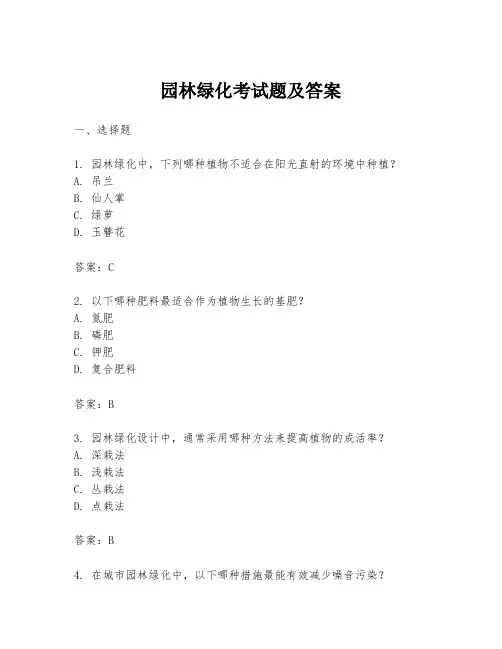 园林绿化考试题及答案

一、选择题

1. 园林绿化中，下列哪种植物不适合在阳光直射的环境中种植？
A. 吊兰
B. 仙人掌
C. 绿萝
D. 玉簪花

答案：C

2. 以下哪种肥料最适合作为植物生长的基肥？
A. 氮肥
B. 磷肥
C. 钾肥
D. 复合肥料

答案：B

3. 园林绿化设计中，通常采用哪种方法来提高植物的成活率？
A. 深栽法
B. 浅栽法
C. 丛栽法
D. 点栽法

答案：B

4. 在城市园林绿化中，以下哪种措施最能有效减少噪音污染？